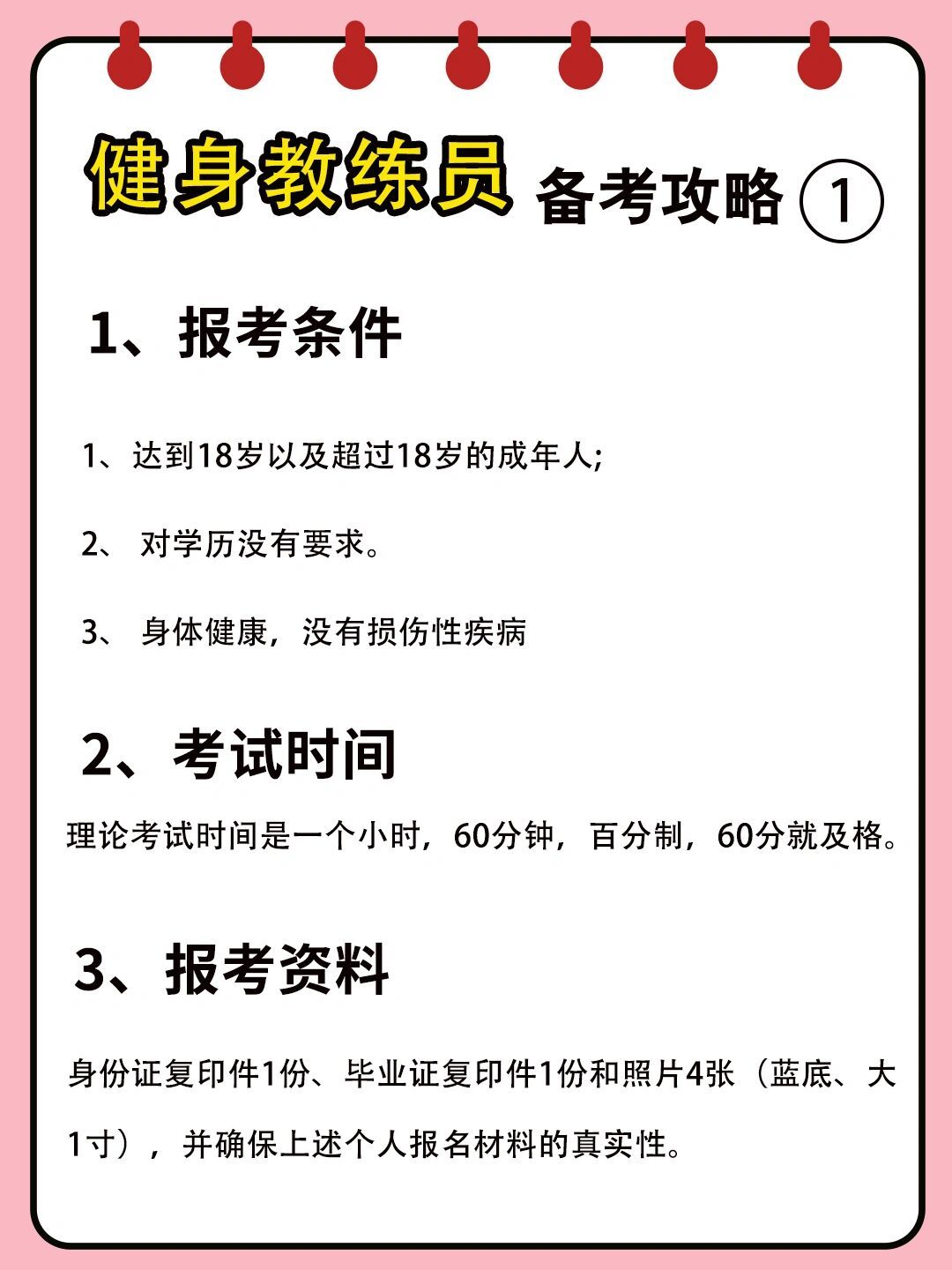 健身教练员 备考攻略 ①

1、报考条件

1、达到18岁以及超过18岁的成年人;

2、 对学历没有要求。

3、 身体健康，没有损伤性疾病

2、考试时间

理论考试时间是一个小时，60分钟，百分制，60分就及格。

3、报考资料

身份证复印件1份、毕业证复印件1份和照片4张（蓝底、大1寸），并确保上述个人报名材料的真实性。